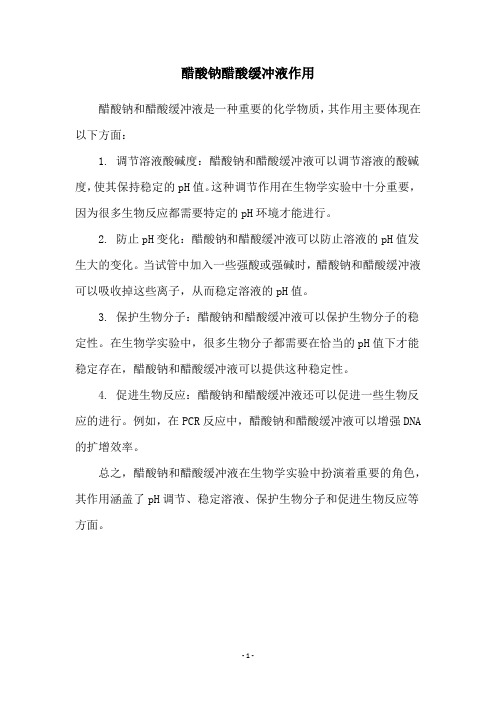 醋酸钠醋酸缓冲液作用

醋酸钠和醋酸缓冲液是一种重要的化学物质，其作用主要体现在以下方面：

1. 调节溶液酸碱度：醋酸钠和醋酸缓冲液可以调节溶液的酸碱度，使其保持稳定的pH值。这种调节作用在生物学实验中十分重要，因为很多生物反应都需要特定的pH环境才能进行。

2. 防止pH变化：醋酸钠和醋酸缓冲液可以防止溶液的pH值发生大的变化。当试管中加入一些强酸或强碱时，醋酸钠和醋酸缓冲液可以吸收掉这些离子，从而稳定溶液的pH值。

3. 保护生物分子：醋酸钠和醋酸缓冲液可以保护生物分子的稳定性。在生物学实验中，很多生物分子都需要在恰当的pH值下才能稳定存在，醋酸钠和醋酸缓冲液可以提供这种稳定性。

4. 促进生物反应：醋酸钠和醋酸缓冲液还可以促进一些生物反应的进行。例如，在PCR反应中，醋酸钠和醋酸缓冲液可以增强DNA的扩增效率。

总之，醋酸钠和醋酸缓冲液在生物学实验中扮演着重要的角色，其作用涵盖了pH调节、稳定溶液、保护生物分子和促进生物反应等方面。

- 1 -